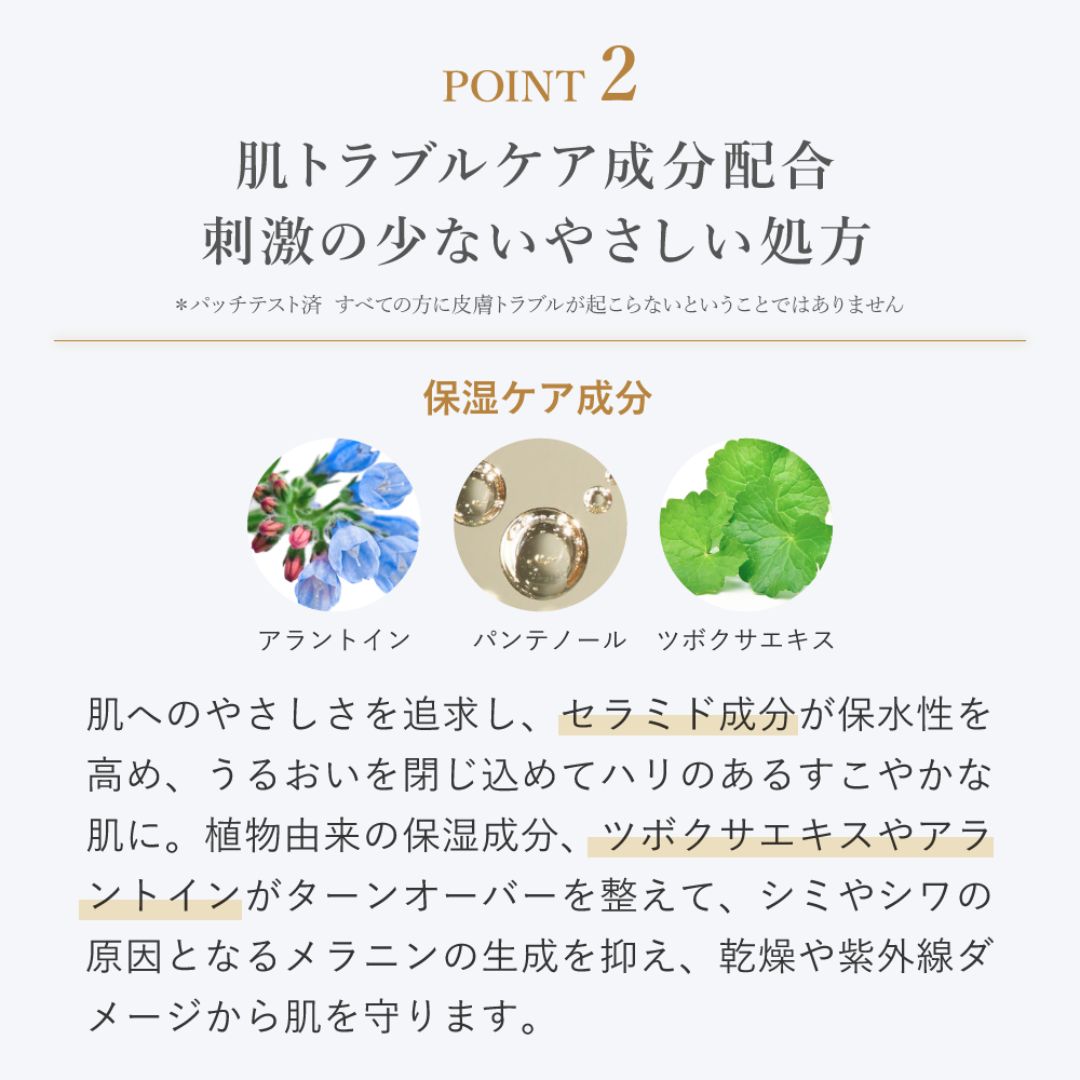 POINT 2

肌トラブルケア成分配合
刺激の少ないやさしい処方

＊パッチテスト済 すべての方に皮膚トラブルが起こらないということではありません

保湿ケア成分

アラントイン パンテノール ツボクサエキス

肌へのやさしさを追求し、セラミド成分が保水性を高め、うるおいを閉じ込めてハリのあるすこやかな肌に。植物由来の保湿成分、ツボクサエキスやアラントインがターンオーバーを整えて、シミやシワの原因となるメラニンの生成を抑え、乾燥や紫外線ダメージから肌を守ります。